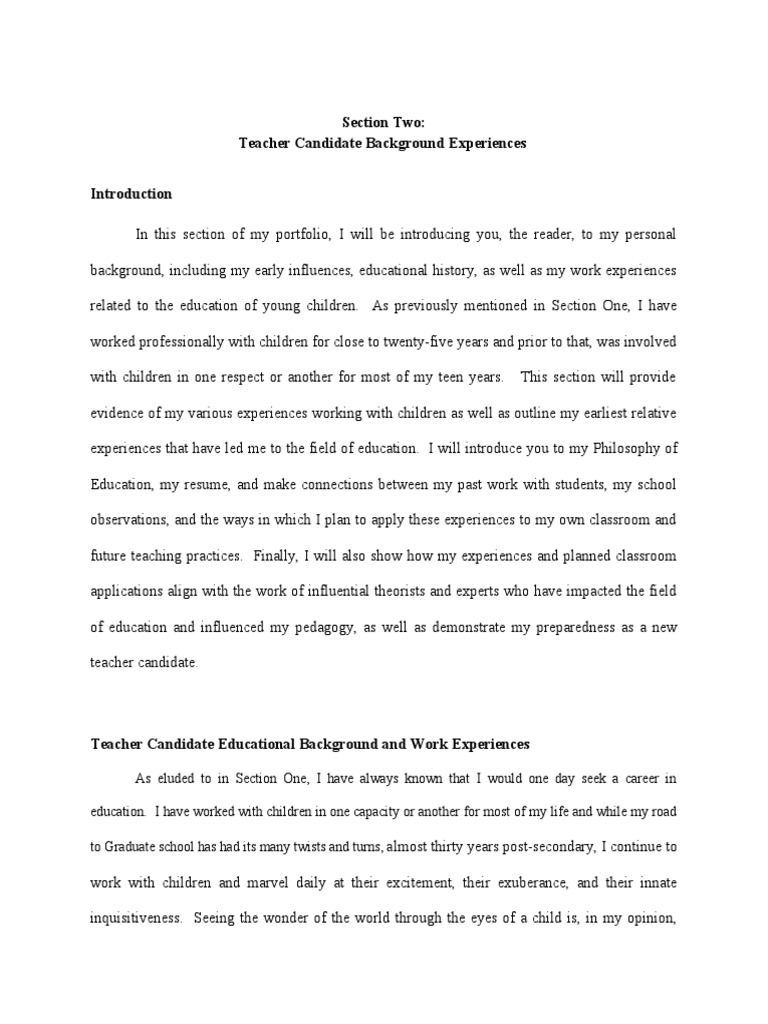 Section Two:
Teacher Candidate Background Experiences

Introduction

In this section of my portfolio, I will be introducing you, the reader, to my personal background, including my early influences, educational history, as well as my work experiences related to the education of young children. As previously mentioned in Section One, I have worked professionally with children for close to twenty-five years and prior to that, was involved with children in one respect or another for most of my teen years. This section will provide evidence of my various experiences working with children as well as outline my earliest relative experiences that have led me to the field of education. I will introduce you to my Philosophy of Education, my resume, and make connections between my past work with students, my school observations, and the ways in which I plan to apply these experiences to my own classroom and future teaching practices. Finally, I will also show how my experiences and planned classroom applications align with the work of influential theorists and experts who have impacted the field of education and influenced my pedagogy, as well as demonstrate my preparedness as a new teacher candidate.

Teacher Candidate Educational Background and Work Experiences

As eluded to in Section One, I have always known that I would one day seek a career in education. I have worked with children in one capacity or another for most of my life and while my road to Graduate school has had its many twists and turns, almost thirty years post-secondary, I continue to work with children and marvel daily at their excitement, their exuberance, and their innate inquisitiveness. Seeing the wonder of the world through the eyes of a child is, in my opinion,